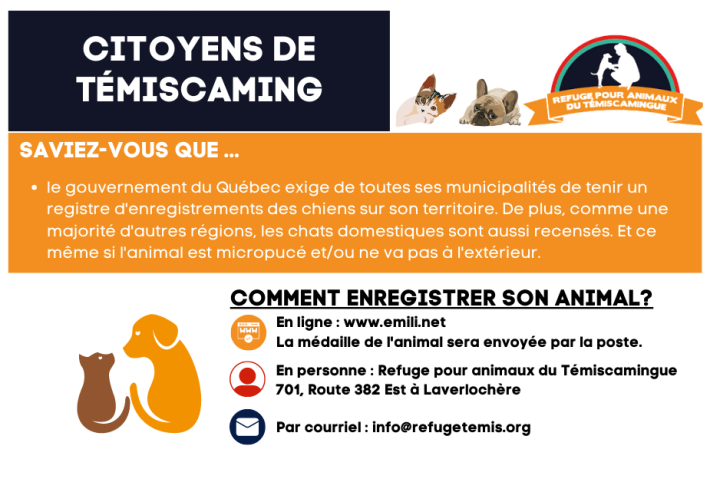 CITOYENS DE TÉMISCAMING

REFUGE POUR ANIMAUX DU TÉMISCAMINGUE

SAVIEZ-VOUS QUE ...

• le gouvernement du Québec exige de toutes ses municipalités de tenir un registre d'enregistrements des chiens sur son territoire. De plus, comme une majorité d'autres régions, les chats domestiques sont aussi recensés. Et ce même si l'animal est micropucé et/ou ne va pas à l'extérieur.

COMMENT ENREGISTRER SON ANIMAL?

WWW

En ligne : www.emili.net
La médaille de l'animal sera envoyée par la poste.

En personne : Refuge pour animaux du Témiscamingue
701, Route 382 Est à Laverlochère

Par courriel : info@refugetemis.org